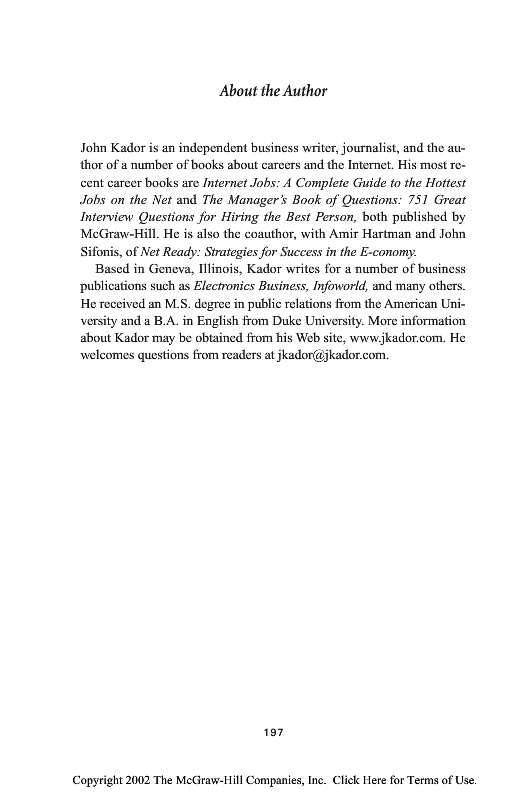 About the Author

John Kador is an independent business writer, journalist, and the author of a number of books about careers and the Internet. His most recent career books are Internet Jobs: A Complete Guide to the Hottest Jobs on the Net and The Manager's Book of Questions: 751 Great Interview Questions for Hiring the Best Person, both published by McGraw-Hill. He is also the coauthor, with Amir Hartman and John Sifonis, of Net Ready: Strategies for Success in the E-conomy.

Based in Geneva, Illinois, Kador writes for a number of business publications such as Electronics Business, Infoworld, and many others. He received an M.S. degree in public relations from the American University and a B.A. in English from Duke University. More information about Kador may be obtained from his Web site, www.jkador.com. He welcomes questions from readers at jkador@jkador.com.

197

Copyright 2002 The McGraw-Hill Companies, Inc. Click Here for Terms of Use.